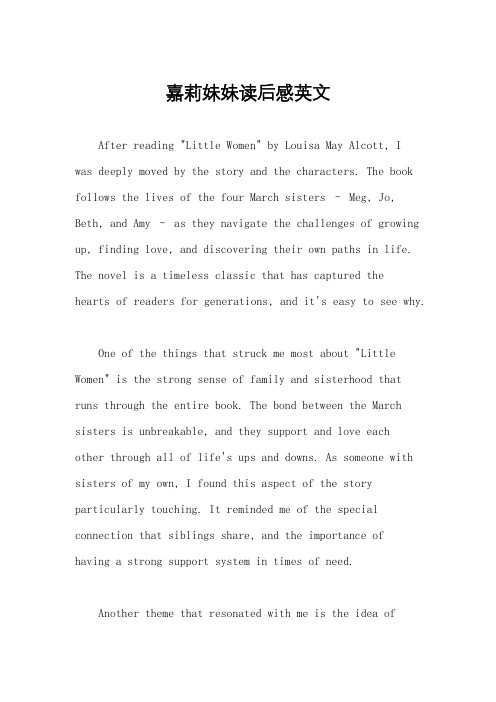 嘉莉妹妹读后感英文

After reading "Little Women" by Louisa May Alcott, I was deeply moved by the story and the characters. The book follows the lives of the four March sisters - Meg, Jo, Beth, and Amy - as they navigate the challenges of growing up, finding love, and discovering their own paths in life. The novel is a timeless classic that has captured the hearts of readers for generations, and it's easy to see why.

One of the things that struck me most about "Little Women" is the strong sense of family and sisterhood that runs through the entire book. The bond between the March sisters is unbreakable, and they support and love each other through all of life's ups and downs. As someone with sisters of my own, I found this aspect of the story particularly touching. It reminded me of the special connection that siblings share, and the importance of having a strong support system in times of need.

Another theme that resonated with me is the idea of